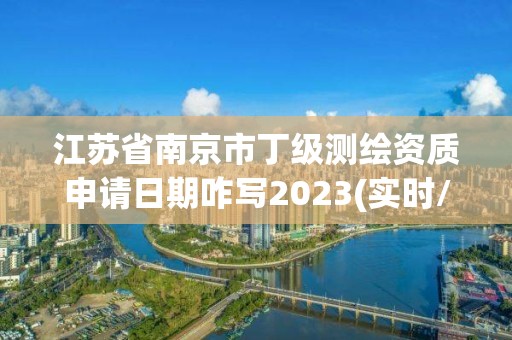 江苏省南京市丁级测绘资质申请日期咋写2023(实时/